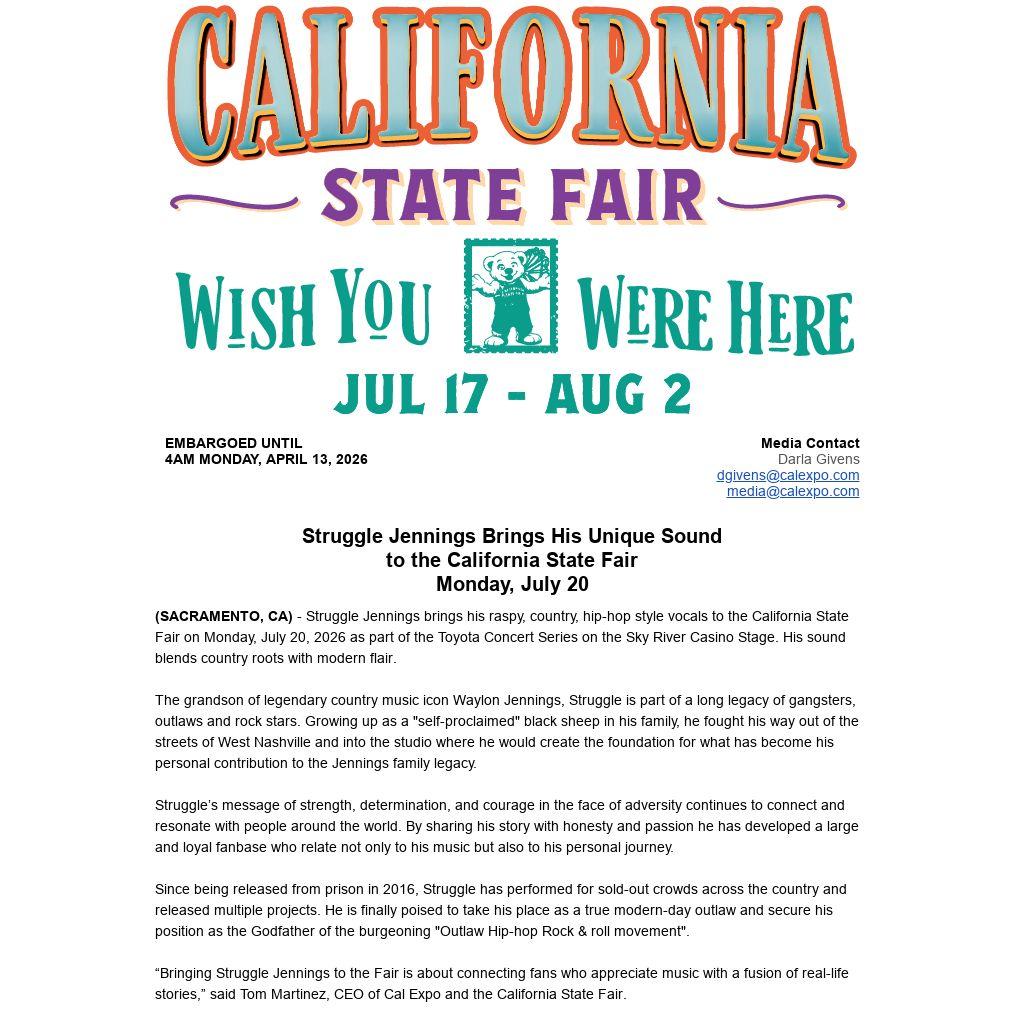 CALIFORNIA

STATE FAIR

WISH YOU WERE HERE

JUL 17 - AUG 2

EMBARGOED UNTIL
4AM MONDAY, APRIL 13, 2026

Media Contact
Darla Givens
dgivens@calexpo.com
media@calexpo.com

Struggle Jennings Brings His Unique Sound
to the California State Fair
Monday, July 20

(SACRAMENTO, CA) - Struggle Jennings brings his raspy, country, hip-hop style vocals to the California State Fair on Monday, July 20, 2026 as part of the Toyota Concert Series on the Sky River Casino Stage. His sound blends country roots with modern flair.

The grandson of legendary country music icon Waylon Jennings, Struggle is part of a long legacy of gangsters, outlaws and rock stars. Growing up as a "self-proclaimed" black sheep in his family, he fought his way out of the streets of West Nashville and into the studio where he would create the foundation for what has become his personal contribution to the Jennings family legacy.

Struggle's message of strength, determination, and courage in the face of adversity continues to connect and resonate with people around the world. By sharing his story with honesty and passion he has developed a large and loyal fanbase who relate not only to his music but also to his personal journey.

Since being released from prison in 2016, Struggle has performed for sold-out crowds across the country and released multiple projects. He is finally poised to take his place as a true modern-day outlaw and secure his position as the Godfather of the burgeoning "Outlaw Hip-hop Rock & roll movement".

"Bringing Struggle Jennings to the Fair is about connecting fans who appreciate music with a fusion of real-life stories," said Tom Martinez, CEO of Cal Expo and the California State Fair.